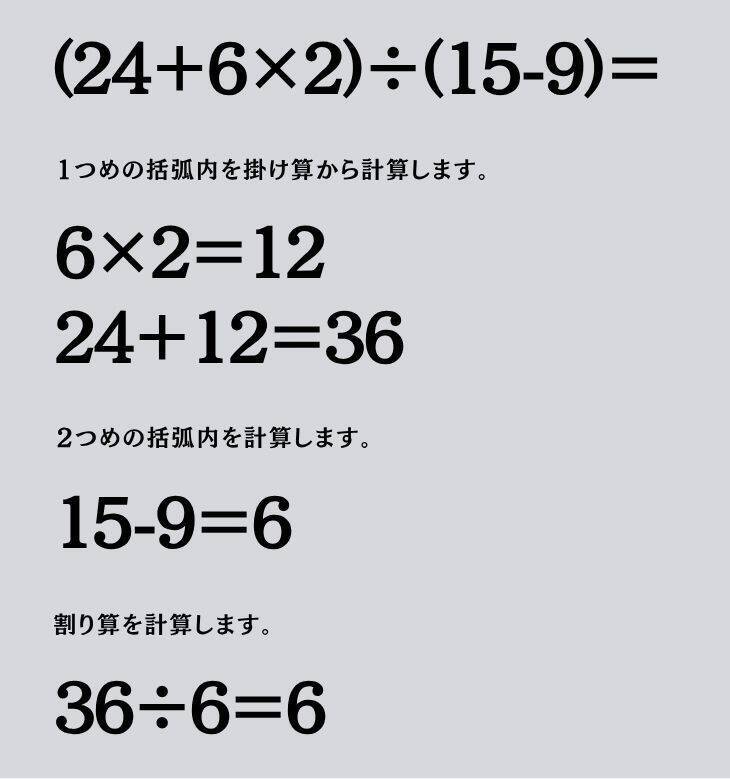 $(24+6\times2)\div(15-9)=$

1つめの括弧内を掛け算から計算します。

$6\times2=12$
$24+12=36$

2つめの括弧内を計算します。

$15-9=6$

割り算を計算します。

$36\div6=6$